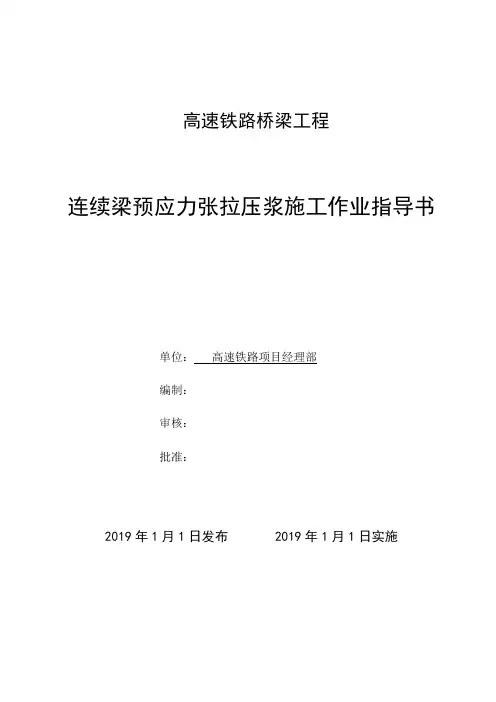 高速铁路桥梁工程

连续梁预应力张拉压浆施工作业指导书

单位： 高速铁路项目经理部

编制：

审核：

批准：

2019 年 1 月 1 日发布 2019 年 1 月 1 日实施